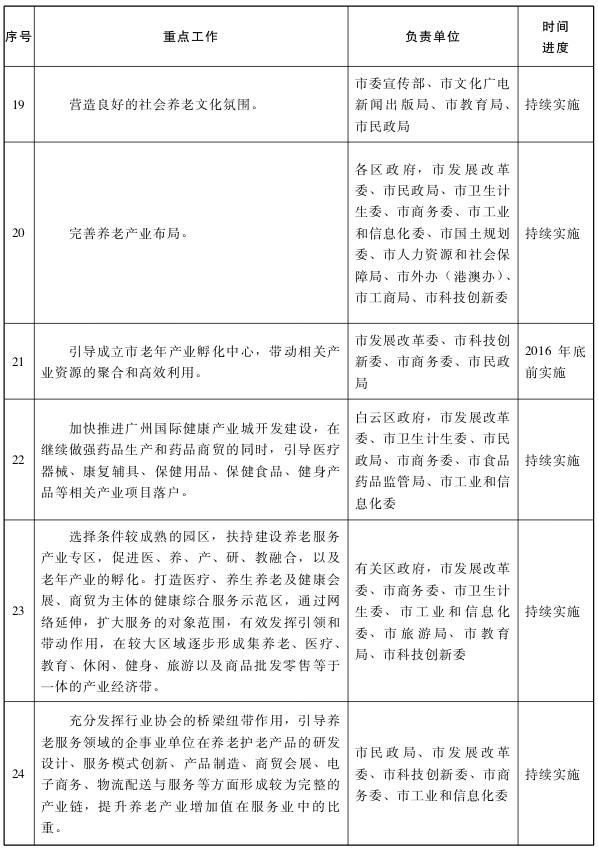 | 序号 | 重点工作 | 负责单位 | 时间进度 |
|---|---|---|---|
| 19 | 营造良好的社会养老文化氛围。 | 市委宣传部、市文化广电新闻出版局、市教育局、市民政局 | 持续实施 |
| 20 | 完善养老产业布局。 | 各区政府，市发展改革委、市民政局、市卫生计生委、市商务委、市工业和信息化委、市国土规划委、市人力资源和社会保障局、市外办（港澳办）、市工商局、市科技创新委 | 持续实施 |
| 21 | 引导成立市老年产业孵化中心，带动相关产业资源的聚合和高效利用。 | 市发展改革委、市科技创新委、市商务委、市民政局 | 2016 年底前实施 |
| 22 | 加快推进广州国际健康产业城开发建设，在继续做强药品生产和药品商贸的同时，引导医疗器械、康复辅具、保健用品、保健食品、健身产品等相关产业项目落户。 | 白云区政府，市发展改革委、市卫生计生委、市民政局、市商务委、市食品药品监管局、市工业和信息化委 | 持续实施 |
| 23 | 选择条件较成熟的园区，扶持建设养老服务产业专区，促进医、养、产、研、教融合，以及老年产业的孵化。打造医疗、养生养老及健康会展、商贸为主体的健康综合服务示范区，通过网络延伸，扩大服务的对象范围，有效发挥引领和带动作用，在较大区域逐步形成集养老、医疗、教育、休闲、健身、旅游以及商品批发零售等于一体的产业经济带。 | 有关区政府，市发展改革委、市商务委、市卫生计生委、市工业和信息化委、市旅游局、市教育局、市科技创新委 | 持续实施 |
| 24 | 充分发挥行业协会的桥梁纽带作用，引导养老服务领域的企事业单位在养老护老产品的研发设计、服务模式创新、产品制造、商贸会展、电子商务、物流配送与服务等方面形成较为完整的产业链，提升养老产业增加值在服务业中的比重。 | 市民政局、市发展改革委、市科技创新委、市商务委、市工业和信息化委 | 持续实施 |